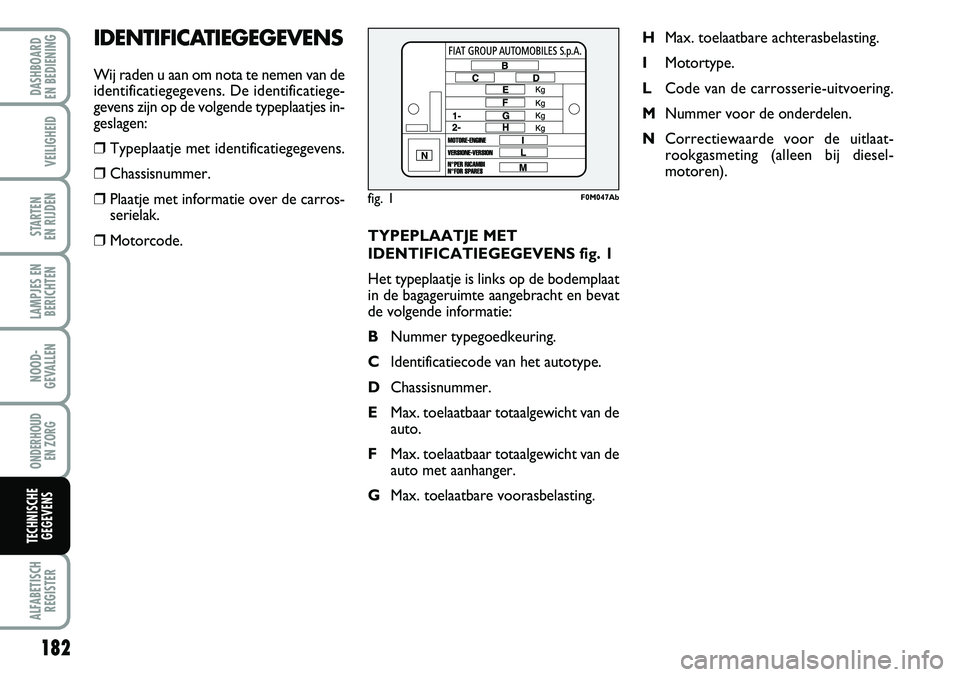 DASHBOARD EN BEDIENING

VEILIGHEID

STARTEN EN RIJDEN

LAMPJES EN BERICHTEN

NOOD-GEVALLEN

ONDERHOUD EN ZORG

TECHNISCHE GEGEVENS

ALFABETISCH REGISTER

182

IDENTIFICATIEGEGEVENS

Wij raden u aan om nota te nemen van de identificatiegegevens. De identificatiegegevens zijn op de volgende typeplaatjes ingeslagen:

❒ Typeplaatje met identificatiegegevens.

❒ Chassisnummer.

❒ Plaatje met informatie over de carrosserielak.

❒ Motorcode.

FIAT GROUP AUTOMOBILES S.p.A.

B

C

D

E Kg

F Kg

1- G Kg

2- H Kg

MOTORE-ENGINE I

VERSIONE-VERSION L

N°PER RICAMBI N°FOR SPARES M

N

fig. 1

F0M047Ab

TYPEPLAATJE MET IDENTIFICATIEGEGEVENS fig. 1

Het typeplaatje is links op de bodemplaat in de bagageruimte aangebracht en bevat de volgende informatie:

B Nummer typegoedkeuring.

C Identificatiecode van het autotype.

D Chassisnummer.

E Max. toelaatbaar totaalgewicht van de auto.

F Max. toelaatbaar totaalgewicht van de auto met aanhanger.

G Max. toelaatbare voorasbelasting.

H Max. toelaatbare achterasbelasting.

I Motortype.

L Code van de carrosserie-uitvoering.

M Nummer voor de onderdelen.

N Correctiewaarde voor de uitlaatrookgasmeting (alleen bij dieselmotoren).

carmanualsonline.info